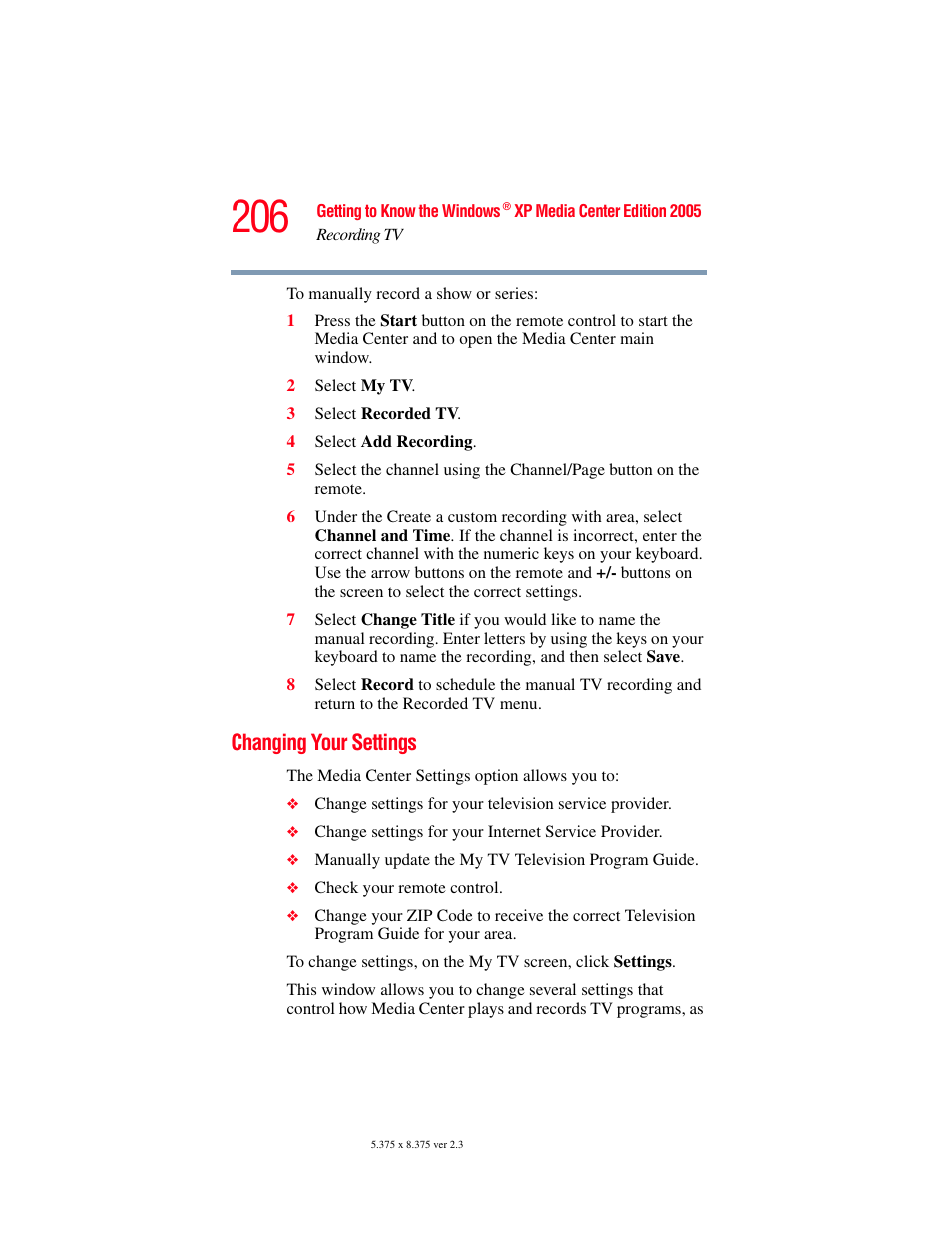 206

Getting to Know the Windows® XP Media Center Edition 2005

Recording TV

To manually record a show or series:

1 Press the Start button on the remote control to start the Media Center and to open the Media Center main window.

2 Select My TV.

3 Select Recorded TV.

4 Select Add Recording.

5 Select the channel using the Channel/Page button on the remote.

6 Under the Create a custom recording with area, select Channel and Time. If the channel is incorrect, enter the correct channel with the numeric keys on your keyboard. Use the arrow buttons on the remote and +/- buttons on the screen to select the correct settings.

7 Select Change Title if you would like to name the manual recording. Enter letters by using the keys on your keyboard to name the recording, and then select Save.

8 Select Record to schedule the manual TV recording and return to the Recorded TV menu.

Changing Your Settings

The Media Center Settings option allows you to:

❖ Change settings for your television service provider.

❖ Change settings for your Internet Service Provider.

❖ Manually update the My TV Television Program Guide.

❖ Check your remote control.

❖ Change your ZIP Code to receive the correct Television Program Guide for your area.

To change settings, on the My TV screen, click Settings.

This window allows you to change several settings that control how Media Center plays and records TV programs, as

5.375 x 8.375 ver 2.3